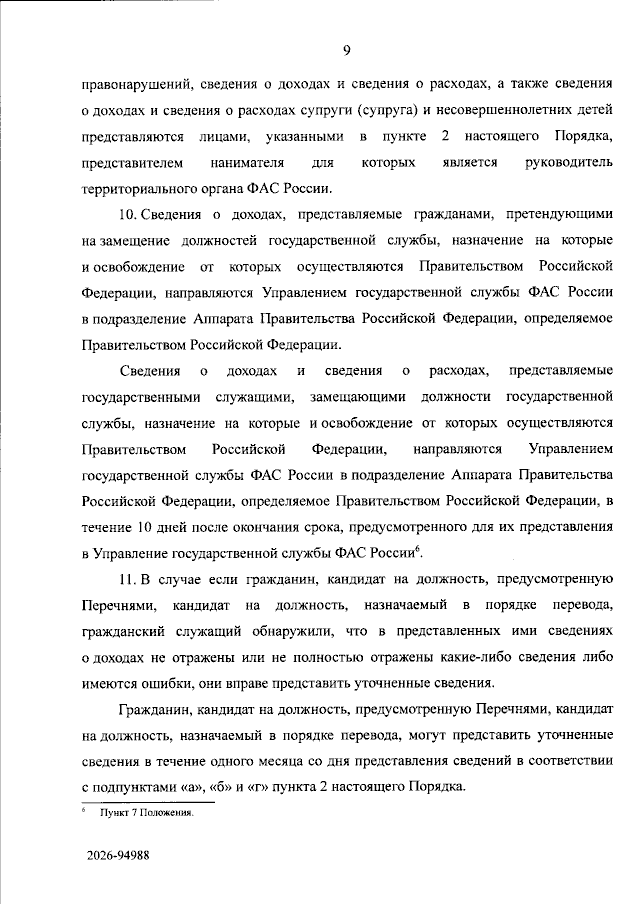 9

правонарушений, сведения о доходах и сведения о расходах, а также сведения о доходах и сведения о расходах супруги (супруга) и несовершеннолетних детей представляются лицами, указанными в пункте 2 настоящего Порядка, представителем нанимателя для которых является руководитель территориального органа ФАС России.

10. Сведения о доходах, представляемые гражданами, претендующими на замещение должностей государственной службы, назначение на которые и освобождение от которых осуществляются Правительством Российской Федерации, направляются Управлением государственной службы ФАС России в подразделение Аппарата Правительства Российской Федерации, определяемое Правительством Российской Федерации.

Сведения о доходах и сведения о расходах, представляемые государственными служащими, замещающими должности государственной службы, назначение на которые и освобождение от которых осуществляются Правительством Российской Федерации, направляются Управлением государственной службы ФАС России в подразделение Аппарата Правительства Российской Федерации, определяемое Правительством Российской Федерации, в течение 10 дней после окончания срока, предусмотренного для их представления в Управление государственной службы ФАС России$^6$.

11. В случае если гражданин, кандидат на должность, предусмотренную Перечнями, кандидат на должность, назначаемый в порядке перевода, гражданский служащий обнаружили, что в представленных ими сведениях о доходах не отражены или не полностью отражены какие-либо сведения либо имеются ошибки, они вправе представить уточненные сведения.

Гражданин, кандидат на должность, предусмотренную Перечнями, кандидат на должность, назначаемый в порядке перевода, могут представить уточненные сведения в течение одного месяца со дня представления сведений в соответствии с подпунктами «а», «б» и «г» пункта 2 настоящего Порядка.

$^6$ Пункт 7 Положения.

2026-94988